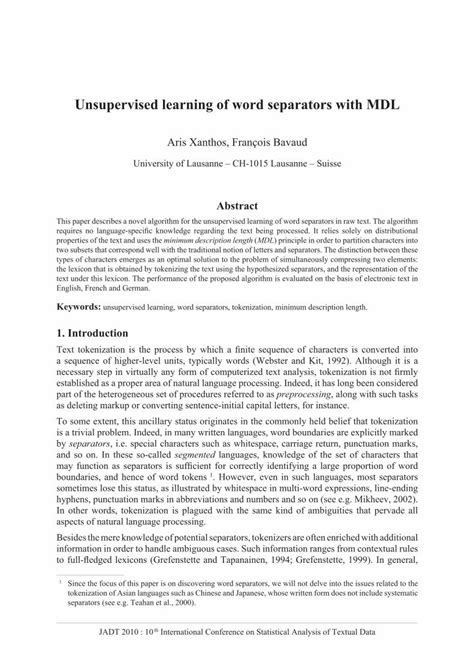 Unsupervised learning of word separators with MDL

Aris Xanthos, François Bavaud

University of Lausanne – CH-1015 Lausanne – Suisse

Abstract

This paper describes a novel algorithm for the unsupervised learning of word separators in raw text. The algorithm requires no language-specific knowledge regarding the text being processed. It relies solely on distributional properties of the text and uses the minimum description length (MDL) principle in order to partition characters into two subsets that correspond well with the traditional notion of letters and separators. The distinction between these types of characters emerges as an optimal solution to the problem of simultaneously compressing two elements: the lexicon that is obtained by tokenizing the text using the hypothesized separators, and the representation of the text under this lexicon. The performance of the proposed algorithm is evaluated on the basis of electronic text in English, French and German.

Keywords: unsupervised learning, word separators, tokenization, minimum description length.

1. Introduction

Text tokenization is the process by which a finite sequence of characters is converted into a sequence of higher-level units, typically words (Webster and Kit, 1992). Although it is a necessary step in virtually any form of computerized text analysis, tokenization is not firmly established as a proper area of natural language processing. Indeed, it has long been considered part of the heterogeneous set of procedures referred to as preprocessing, along with such tasks as deleting markup or converting sentence-initial capital letters, for instance.

To some extent, this ancillary status originates in the commonly held belief that tokenization is a trivial problem. Indeed, in many written languages, word boundaries are explicitly marked by separators, i.e. special characters such as whitespace, carriage return, punctuation marks, and so on. In these so-called segmented languages, knowledge of the set of characters that may function as separators is sufficient for correctly identifying a large proportion of word boundaries, and hence of word tokens $^1$. However, even in such languages, most separators sometimes lose this status, as illustrated by whitespace in multi-word expressions, line-ending hyphens, punctuation marks in abbreviations and numbers and so on (see e.g. Mikheev, 2002). In other words, tokenization is plagued with the same kind of ambiguities that pervade all aspects of natural language processing.

Besides the mere knowledge of potential separators, tokenizers are often enriched with additional information in order to handle ambiguous cases. Such information ranges from contextual rules to full-fledged lexicons (Grefenstette and Tapanainen, 1994; Grefenstette, 1999). In general,

$^1$ Since the focus of this paper is on discovering word separators, we will not delve into the issues related to the tokenization of Asian languages such as Chinese and Japanese, whose written form does not include systematic separators (see e.g. Teahan et al., 2000).

JADT 2010 : 10$^{th}$ International Conference on Statistical Analysis of Textual Data